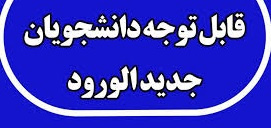 قابل توجه دانشجویان
جدیدالورود